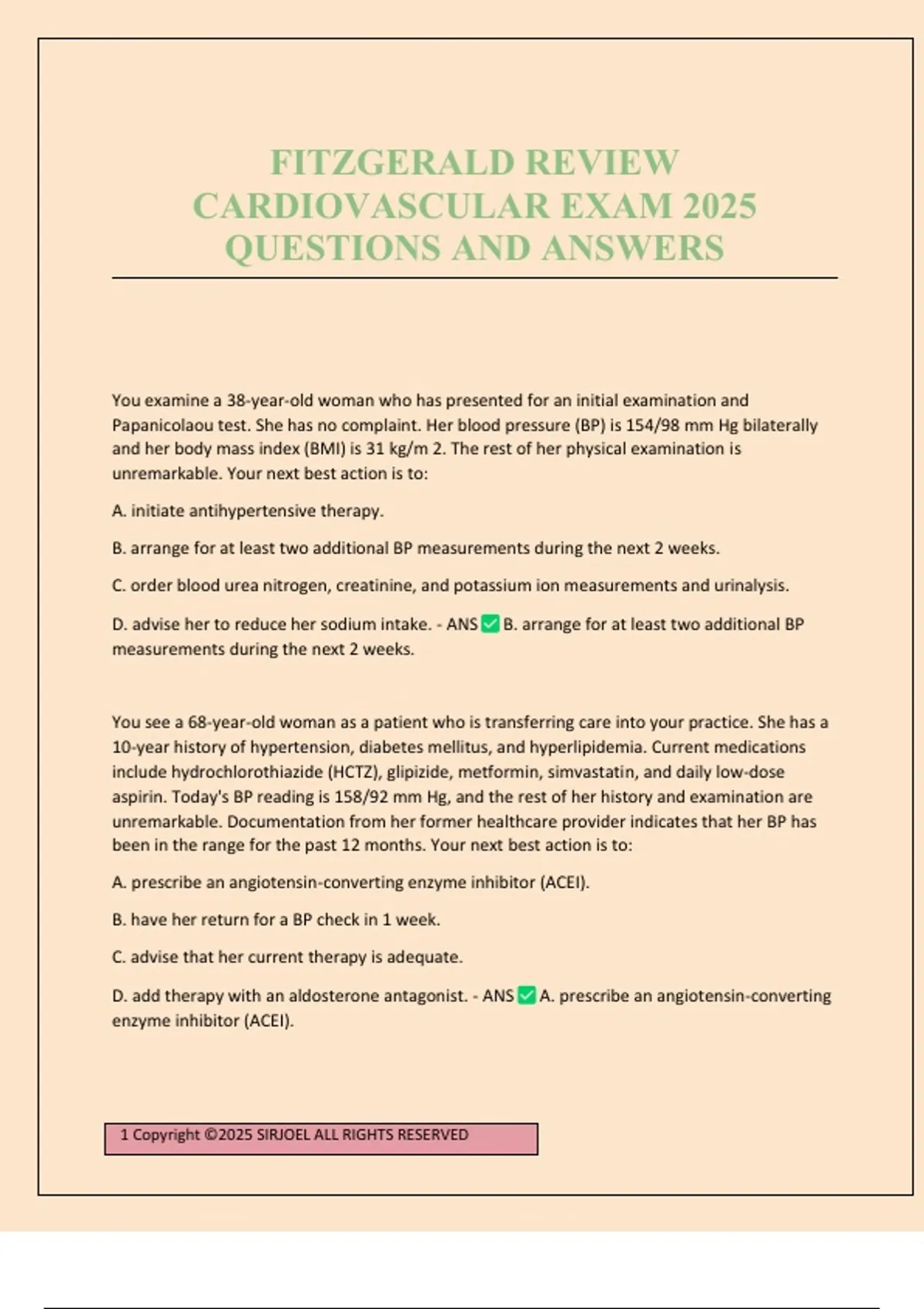 FITZGERALD REVIEW CARDIOVASCULAR EXAM 2025 QUESTIONS AND ANSWERS

You examine a 38-year-old woman who has presented for an initial examination and Papanicolaou test. She has no complaint. Her blood pressure (BP) is 154/98 mm Hg bilaterally and her body mass index (BMI) is 31 kg/m 2. The rest of her physical examination is unremarkable. Your next best action is to:

A. initiate antihypertensive therapy.

B. arrange for at least two additional BP measurements during the next 2 weeks.

C. order blood urea nitrogen, creatinine, and potassium ion measurements and urinalysis.

D. advise her to reduce her sodium intake. - ANS ✅ B. arrange for at least two additional BP measurements during the next 2 weeks.

You see a 68-year-old woman as a patient who is transferring care into your practice. She has a 10-year history of hypertension, diabetes mellitus, and hyperlipidemia. Current medications include hydrochlorothiazide (HCTZ), glipizide, metformin, simvastatin, and daily low-dose aspirin. Today's BP reading is 158/92 mm Hg, and the rest of her history and examination are unremarkable. Documentation from her former healthcare provider indicates that her BP has been in the range for the past 12 months. Your next best action is to:

A. prescribe an angiotensin-converting enzyme inhibitor (ACEI).

B. have her return for a BP check in 1 week.

C. advise that her current therapy is adequate.

D. add therapy with an aldosterone antagonist. - ANS ✅ A. prescribe an angiotensin-converting enzyme inhibitor (ACEI).

1 Copyright ©2025 SIRJOEL ALL RIGHTS RESERVED